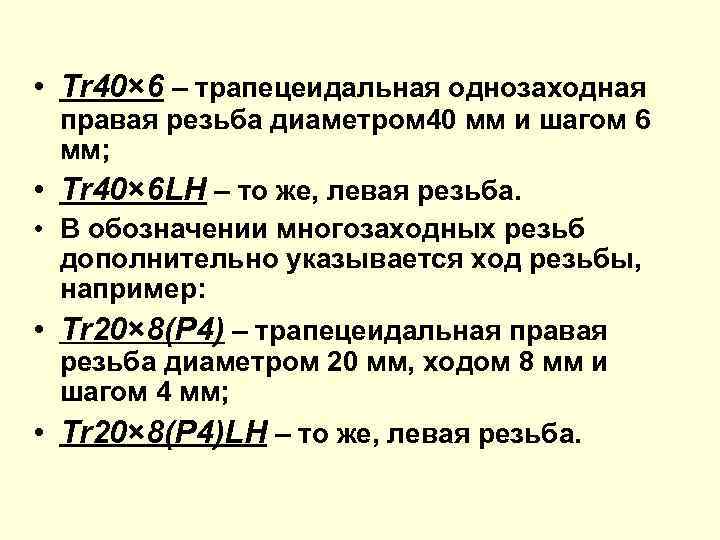 • Tr40×6 – трапецеидальная однозаходная правая резьба диаметром40 мм и шагом 6 мм;

• Tr40×6LH – то же, левая резьба.

• В обозначении многозаходных резьб дополнительно указывается ход резьбы, например:

• Tr20×8(P4) – трапецеидальная правая резьба диаметром 20 мм, ходом 8 мм и шагом 4 мм;

• Tr20×8(P4)LH – то же, левая резьба.